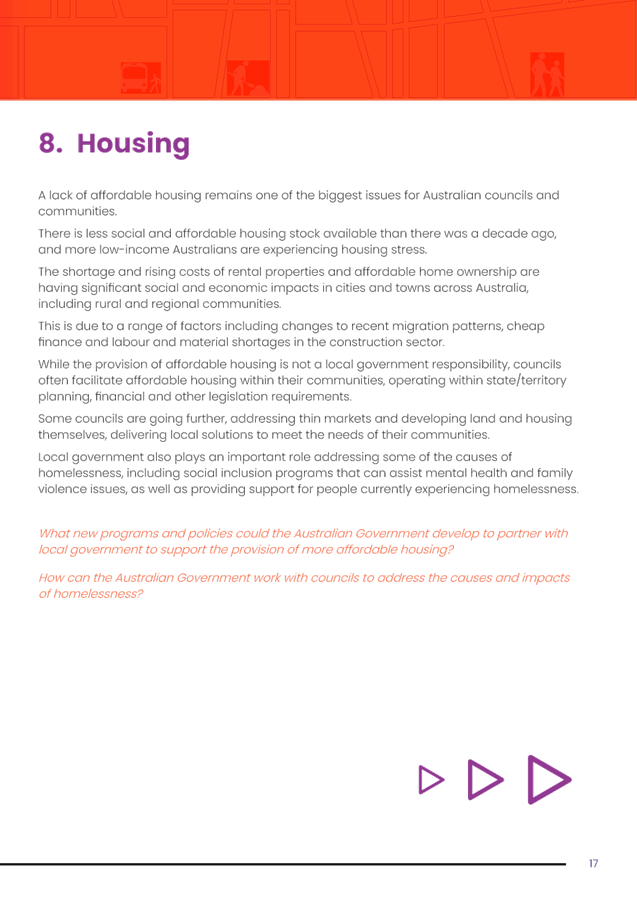 8. Housing

A lack of affordable housing remains one of the biggest issues for Australian councils and communities.

There is less social and affordable housing stock available than there was a decade ago, and more low-income Australians are experiencing housing stress.

The shortage and rising costs of rental properties and affordable home ownership are having significant social and economic impacts in cities and towns across Australia, including rural and regional communities.

This is due to a range of factors including changes to recent migration patterns, cheap finance and labour and material shortages in the construction sector.

While the provision of affordable housing is not a local government responsibility, councils often facilitate affordable housing within their communities, operating within state/territory planning, financial and other legislation requirements.

Some councils are going further, addressing thin markets and developing land and housing themselves, delivering local solutions to meet the needs of their communities.

Local government also plays an important role addressing some of the causes of homelessness, including social inclusion programs that can assist mental health and family violence issues, as well as providing support for people currently experiencing homelessness.

What new programs and policies could the Australian Government develop to partner with local government to support the provision of more affordable housing?

How can the Australian Government work with councils to address the causes and impacts of homelessness?

17